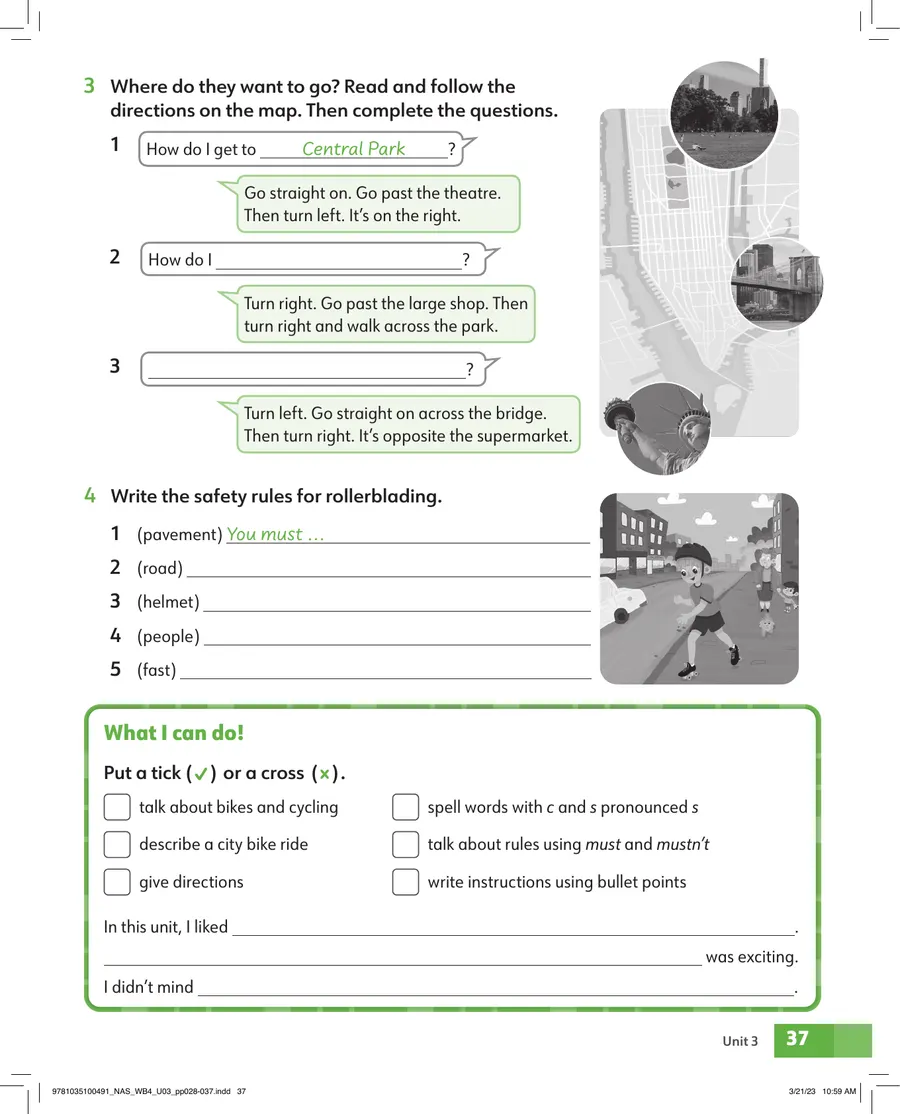 3 Where do they want to go? Read and follow the directions on the map. Then complete the questions.

1 How do I get to Central Park?

Go straight on. Go past the theatre. Then turn left. It's on the right.

2 How do I ____?

Turn right. Go past the large shop. Then turn right and walk across the park.

3 ____?

Turn left. Go straight on across the bridge. Then turn right. It's opposite the supermarket.

4 Write the safety rules for rollerblading.

1 (pavement) You must ...
2 (road) ____
3 (helmet) ____
4 (people) ____
5 (fast) ____

What I can do!

Put a tick (✓) or a cross (×).

☐ talk about bikes and cycling
☐ describe a city bike ride
☐ give directions
☐ spell words with c and s pronounced s
☐ talk about rules using must and mustn't
☐ write instructions using bullet points

In this unit, I liked ____.
____ was exciting.
I didn't mind ____.

Unit 3 37

9781035100491_NAS_WB4_U03_pp028-037.indd 37 3/21/23 10:59 AM